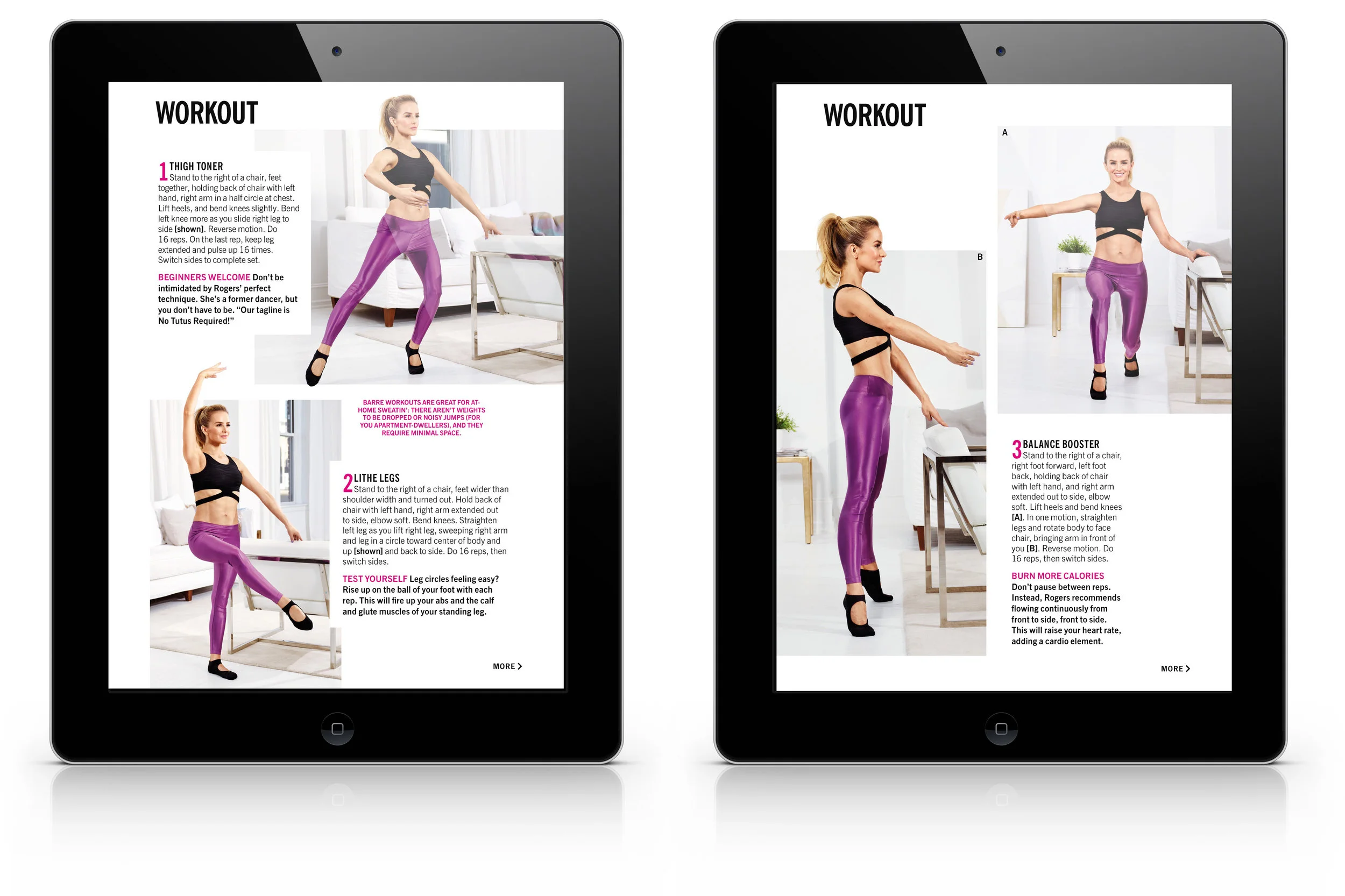 WORKOUT

1 THIGH TONER
Stand to the right of a chair, feet together, holding back of chair with left hand, right arm in a half circle at chest. Lift heels, and bend knees slightly. Bend left knee more as you slide right leg to side [shown]. Reverse motion. Do 16 reps. On the last rep, keep leg extended and pulse up 16 times. Switch sides to complete set.

BEGINNERS WELCOME Don't be intimidated by Rogers' perfect technique. She's a former dancer, but you don't have to be. "Our tagline is No Tutus Required!"

BARRE WORKOUTS ARE GREAT FOR AT-HOME SWEATIN': THERE AREN'T WEIGHTS TO BE DROPPED OR NOISY JUMPS (FOR YOU APARTMENT-DWELLERS), AND THEY REQUIRE MINIMAL SPACE.

2 LITHE LEGS
Stand to the right of a chair, feet wider than shoulder width and turned out. Hold back of chair with left hand, right arm extended out to side, elbow soft. Bend knees. Straighten left leg as you lift right leg, sweeping right arm and leg in a circle toward center of body and up [shown] and back to side. Do 16 reps, then switch sides.

TEST YOURSELF Leg circles feeling easy? Rise up on the ball of your foot with each rep. This will fire up your abs and the calf and glute muscles of your standing leg.

MORE >

WORKOUT

A

B

3 BALANCE BOOSTER
Stand to the right of a chair, right foot forward, left foot back, holding back of chair with left hand, and right arm extended out to side, elbow soft. Lift heels and bend knees [A]. In one motion, straighten legs and rotate body to face chair, bringing arm in front of you [B]. Reverse motion. Do 16 reps, then switch sides.

BURN MORE CALORIES
Don't pause between reps. Instead, Rogers recommends flowing continuously from front to side, front to side. This will raise your heart rate, adding a cardio element.

MORE >